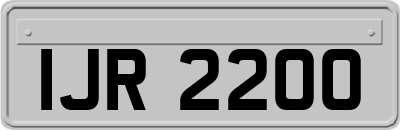 IJR 2200